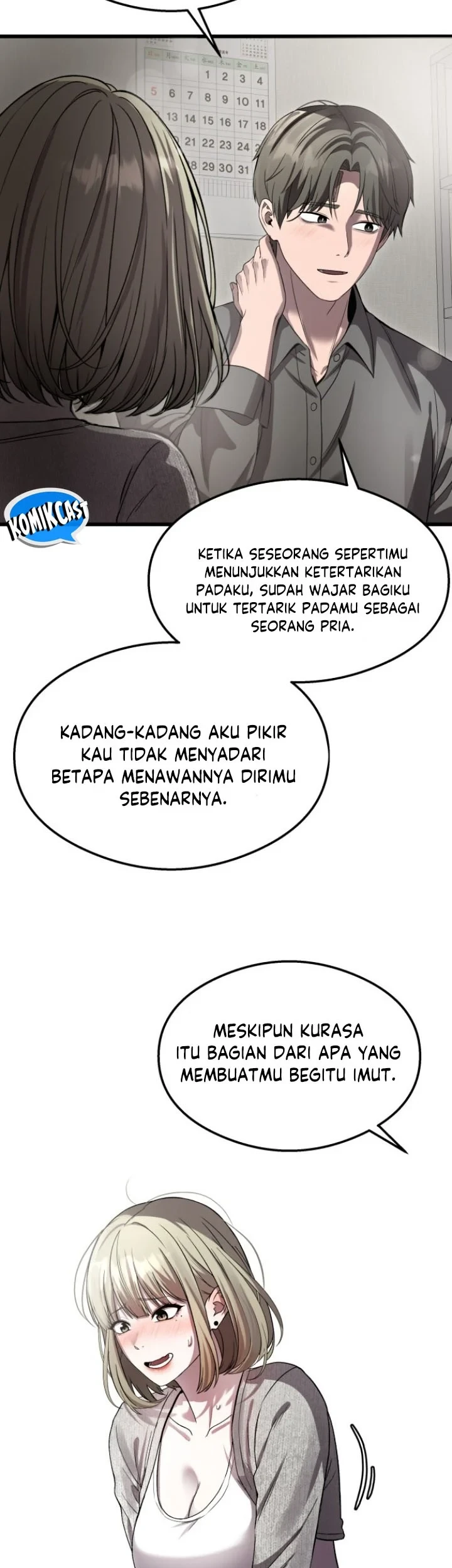 1 2 3 4
5 6 7 8 9 10 11
13 14 15 16 17 18
21 22 23 24
8 29 30 31

KOMIKCAST

KETIKA SESEORANG SEPERTIMU MENUNJUKKAN KETERTARIKAN PADAKU, SUDAH WAJAR BAGIKU UNTUK TERTARIK PADAMU SEBAGAI SEORANG PRIA.

KADANG-KADANG AKU PIKIR KAU TIDAK MENYADARI BETAPA MENAWANNYA DIRIMU SEBENARNYA.

MESKIPUN KURASA ITU BAGIAN DARI APA YANG MEMBUATMU BEGITU IMUT.